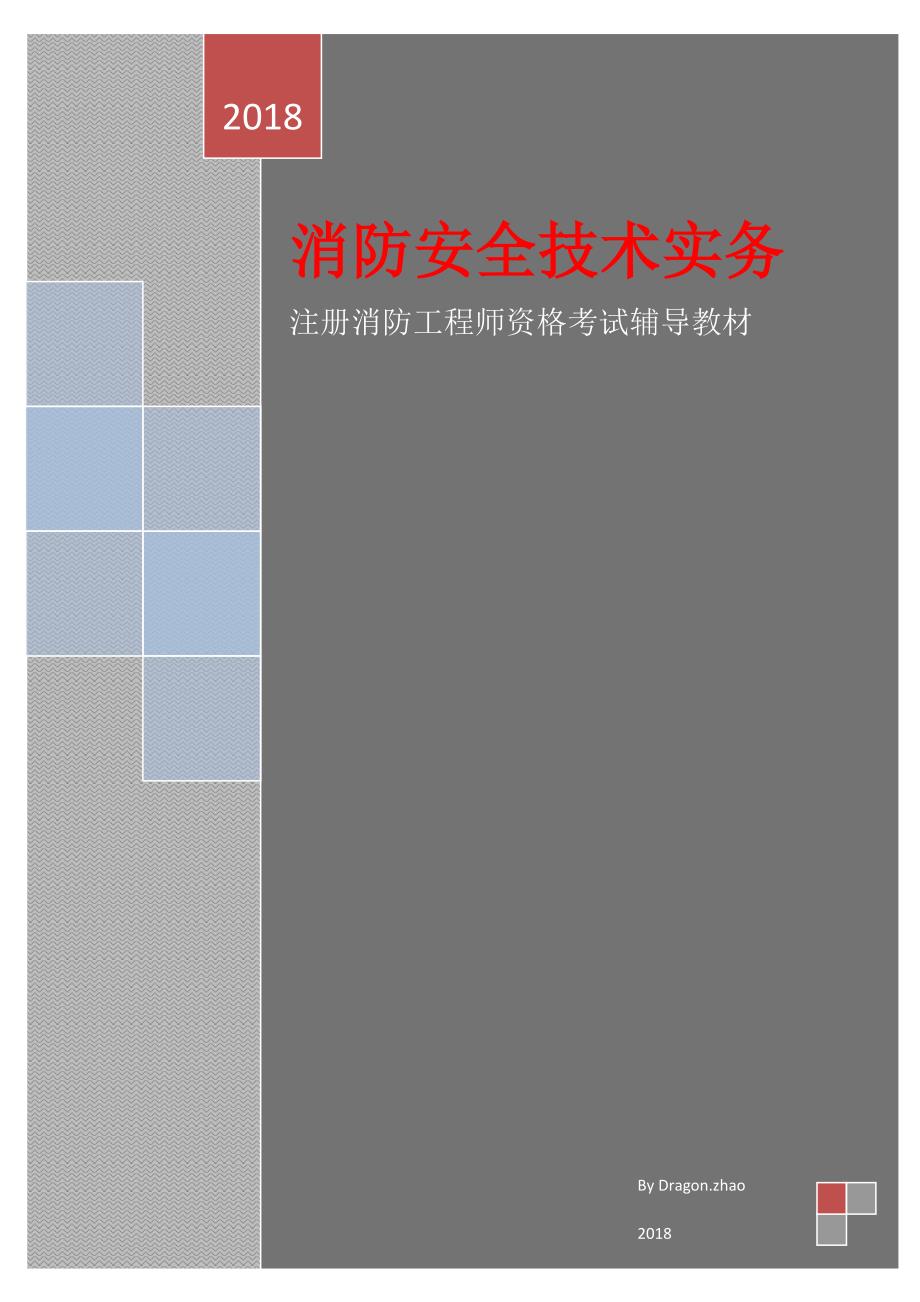 2018

消防安全技术实务

注册消防工程师资格考试辅导教材

By Dragon.zhao

2018